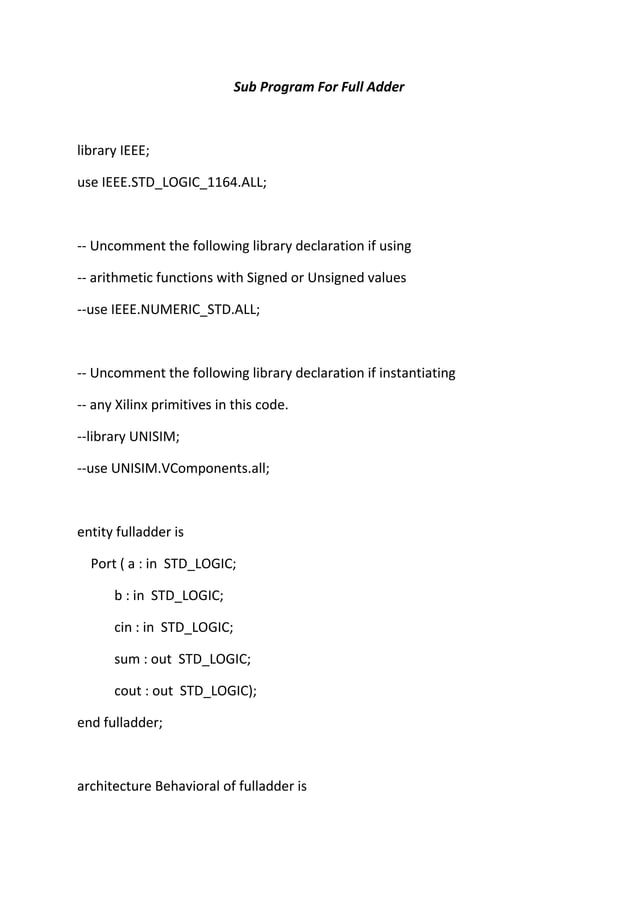 Sub Program For Full Adder

library IEEE;

use IEEE.STD_LOGIC_1164.ALL;

-- Uncomment the following library declaration if using

-- arithmetic functions with Signed or Unsigned values

--use IEEE.NUMERIC_STD.ALL;

-- Uncomment the following library declaration if instantiating

-- any Xilinx primitives in this code.

--library UNISIM;

--use UNISIM.VComponents.all;

entity fulladder is

Port ( a : in STD_LOGIC;

b : in STD_LOGIC;

cin : in STD_LOGIC;

sum : out STD_LOGIC;

cout : out STD_LOGIC);

end fulladder;

architecture Behavioral of fulladder is